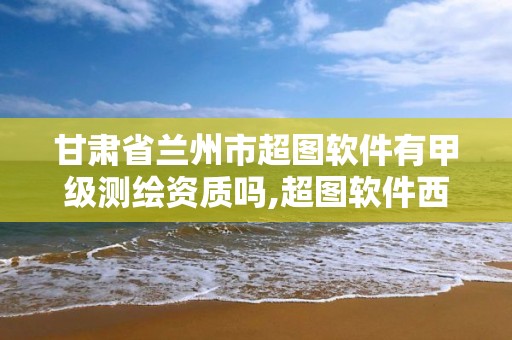 甘肃省兰州市超图软件有甲级测绘资质吗,超图软件西